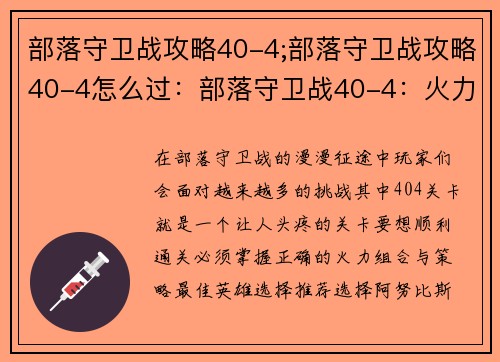 部落守卫战攻略40-4;部落守卫战攻略40-4怎么过：部落守卫战40-4：火力

在部落守卫战的漫漫征途中玩家们会面对越来越多的挑战其中404关卡就是一个让人头疼的关卡要想顺利通关必须掌握正确的火力组合与策略最佳英雄选择推荐选择阿努比斯